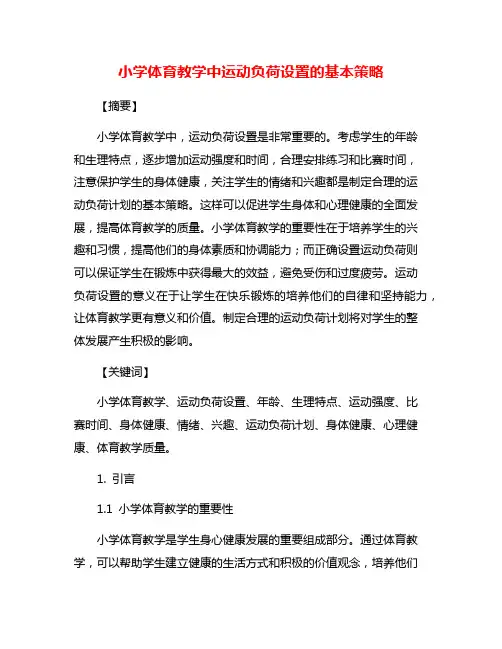 小学体育教学中运动负荷设置的基本策略

【摘要】

小学体育教学中，运动负荷设置是非常重要的。考虑学生的年龄和生理特点，逐步增加运动强度和时间，合理安排练习和比赛时间，注意保护学生的身体健康，关注学生的情绪和兴趣都是制定合理的运动负荷计划的基本策略。这样可以促进学生身体和心理健康的全面发展，提高体育教学的质量。小学体育教学的重要性在于培养学生的兴趣和习惯，提高他们的身体素质和协调能力；而正确设置运动负荷则可以保证学生在锻炼中获得最大的效益，避免受伤和过度疲劳。运动负荷设置的意义在于让学生在快乐锻炼的培养他们的自律和坚持能力，让体育教学更有意义和价值。制定合理的运动负荷计划将对学生的整体发展产生积极的影响。

【关键词】

小学体育教学、运动负荷设置、年龄、生理特点、运动强度、比赛时间、身体健康、情绪、兴趣、运动负荷计划、身体健康、心理健康、体育教学质量。

1. 引言

1.1 小学体育教学的重要性

小学体育教学是学生身心健康发展的重要组成部分。通过体育教学，可以帮助学生建立健康的生活方式和积极的价值观念，培养他们